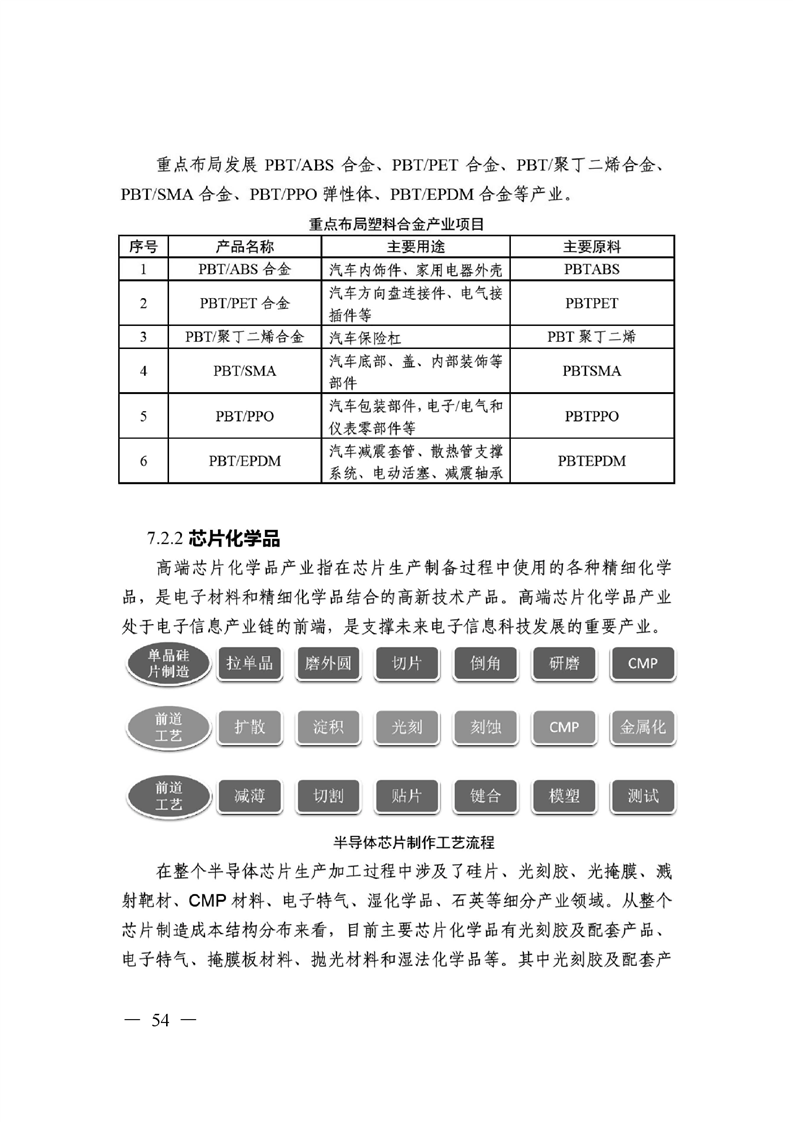 重点布局发展 PBT/ABS 合金、PBT/PET 合金、PBT/聚丁二烯合金、PBT/SMA 合金、PBT/PPO 弹性体、PBT/EPDM 合金等产业。

重点布局塑料合金产业项目

| 序号 | 产品名称 | 主要用途 | 主要原料 |
|---|---|---|---|
| 1 | PBT/ABS 合金 | 汽车内饰件、家用电器外壳 | PBTABS |
| 2 | PBT/PET 合金 | 汽车方向盘连接件、电气接插件等 | PBTPET |
| 3 | PBT/聚丁二烯合金 | 汽车保险杠 | PBT 聚丁二烯 |
| 4 | PBT/SMA | 汽车底部、盖、内部装饰等部件 | PBTSMA |
| 5 | PBT/PPO | 汽车包装部件，电子/电气和仪表零部件等 | PBTPPO |
| 6 | PBT/EPDM | 汽车减震套管、散热管支撑系统、电动活塞、减震轴承 | PBTEPDM |

7.2.2 芯片化学品

高端芯片化学品产业指在芯片生产制备过程中使用的各种精细化学品，是电子材料和精细化学品结合的高新技术产品。高端芯片化学品产业处于电子信息产业链的前端，是支撑未来电子信息科技发展的重要产业。

单晶硅片制造 拉单晶 磨外圆 切片 倒角 研磨 CMP

前道工艺 扩散 淀积 光刻 刻蚀 CMP 金属化

前道工艺 减薄 切割 贴片 键合 模塑 测试

半导体芯片制作工艺流程

在整个半导体芯片生产加工过程中涉及了硅片、光刻胶、光掩膜、溅射靶材、CMP 材料、电子特气、湿化学品、石英等细分产业领域。从整个芯片制造成本结构分布来看，目前主要芯片化学品有光刻胶及配套产品、电子特气、掩膜板材料、抛光材料和湿法化学品等。其中光刻胶及配套产

— 54 —